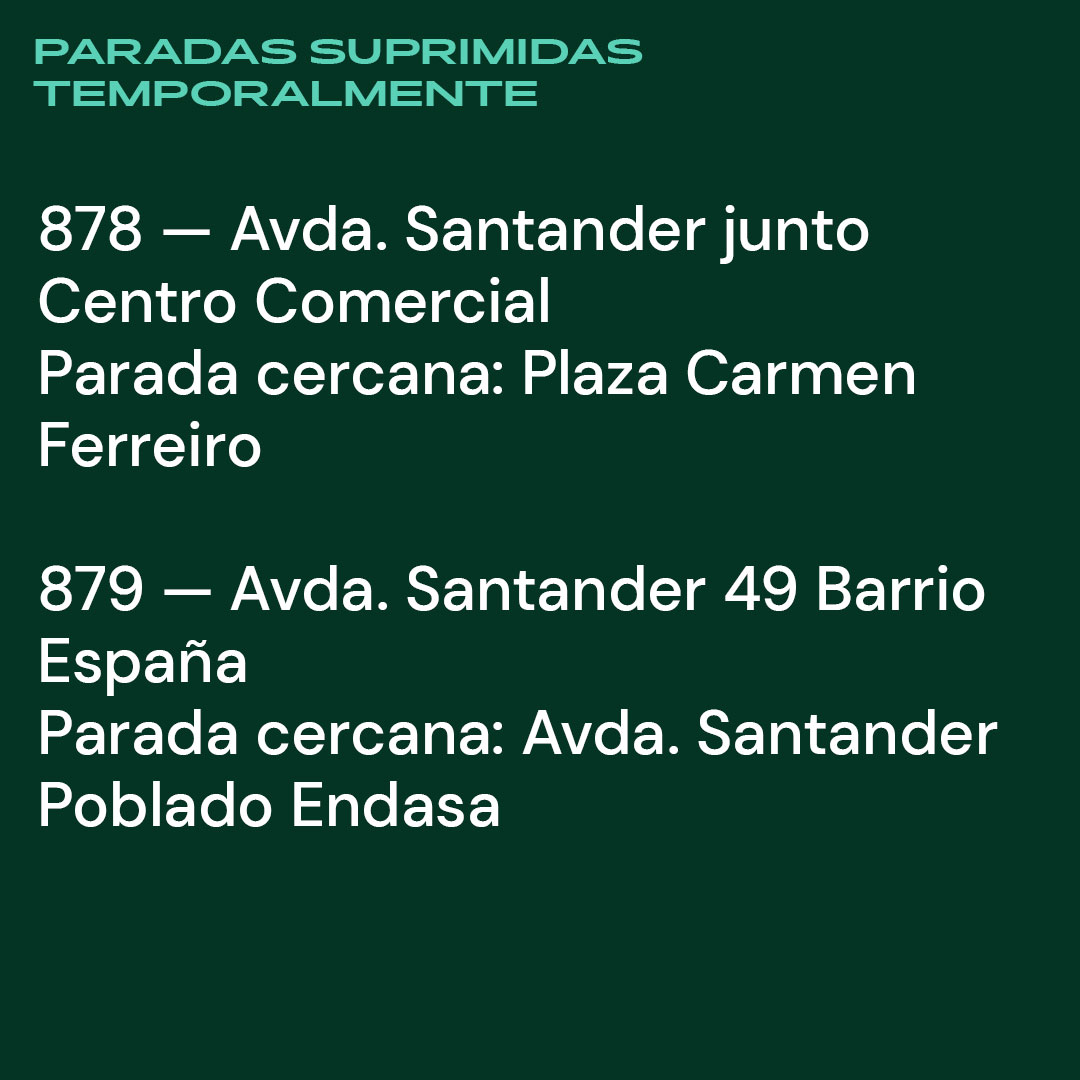 PARADAS SUPRIMIDAS TEMPORALMENTE

878 — Avda. Santander junto Centro Comercial
Parada cercana: Plaza Carmen Ferreiro

879 — Avda. Santander 49 Barrio España
Parada cercana: Avda. Santander Poblado Endasa